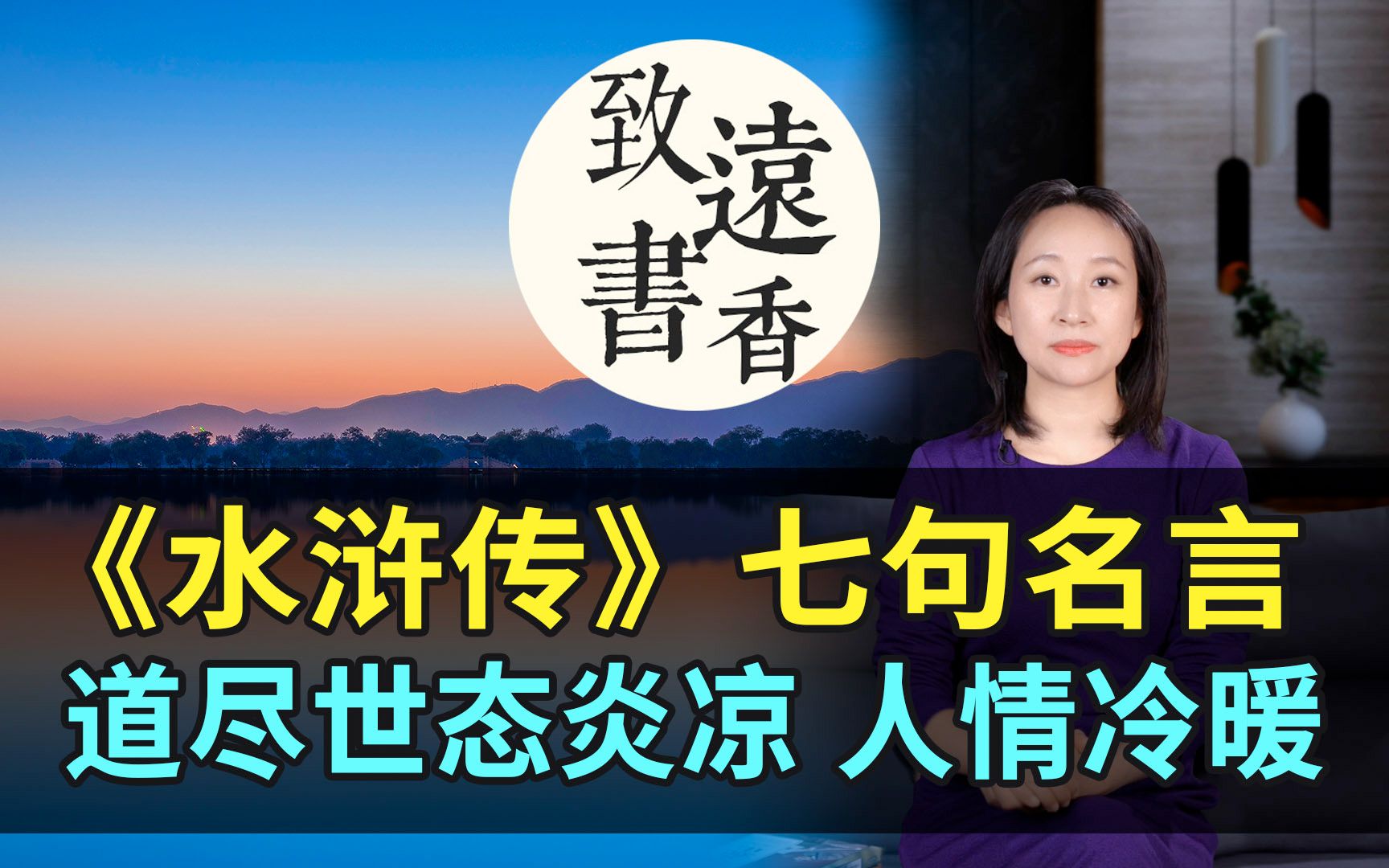 致遠書香

《水浒传》七句名言
道尽世态炎凉 人情冷暖